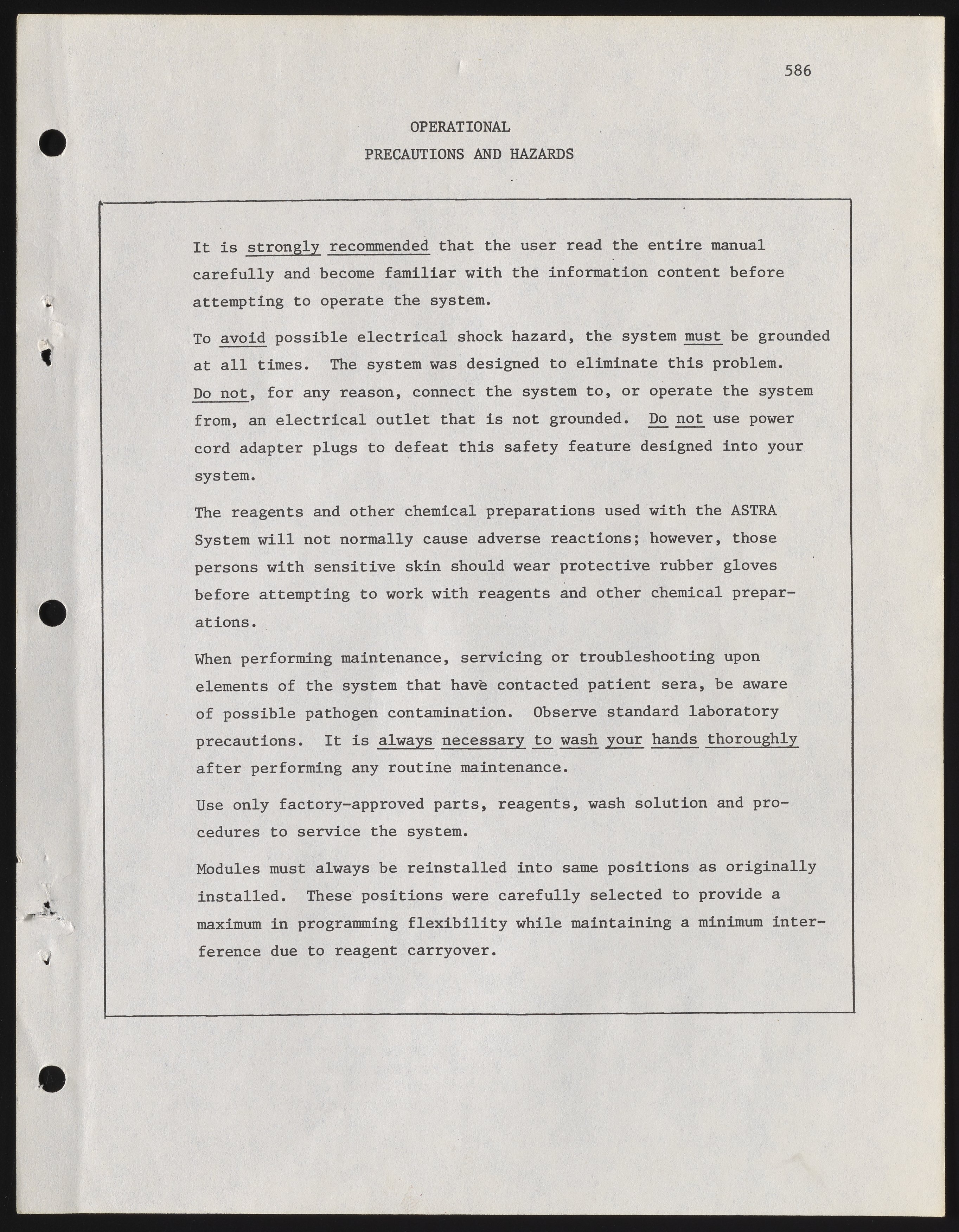 586

OPERATIONAL
PRECAUTIONS AND HAZARDS

It is strongly recommended that the user read the entire manual carefully and become familiar with the information content before attempting to operate the system.

To avoid possible electrical shock hazard, the system must be grounded at all times. The system was designed to eliminate this problem. Do not, for any reason, connect the system to, or operate the system from, an electrical outlet that is not grounded. Do not use power cord adapter plugs to defeat this safety feature designed into your system.

The reagents and other chemical preparations used with the ASTRA System will not normally cause adverse reactions; however, those persons with sensitive skin should wear protective rubber gloves before attempting to work with reagents and other chemical preparations.

When performing maintenance, servicing or troubleshooting upon elements of the system that have contacted patient sera, be aware of possible pathogen contamination. Observe standard laboratory precautions. It is always necessary to wash your hands thoroughly after performing any routine maintenance.

Use only factory-approved parts, reagents, wash solution and procedures to service the system.

Modules must always be reinstalled into same positions as originally installed. These positions were carefully selected to provide a maximum in programming flexibility while maintaining a minimum interference due to reagent carryover.